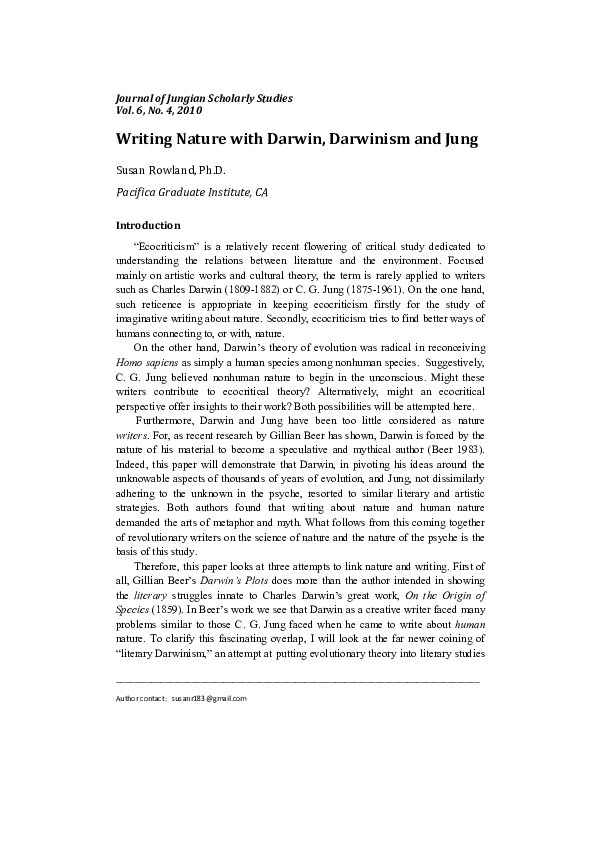 Journal of Jungian Scholarly Studies
Vol. 6, No. 4, 2010

Writing Nature with Darwin, Darwinism and Jung

Susan Rowland, Ph.D.

Pacifica Graduate Institute, CA

Introduction

"Ecocriticism" is a relatively recent flowering of critical study dedicated to understanding the relations between literature and the environment. Focused mainly on artistic works and cultural theory, the term is rarely applied to writers such as Charles Darwin (1809-1882) or C. G. Jung (1875-1961). On the one hand, such reticence is appropriate in keeping ecocriticism firstly for the study of imaginative writing about nature. Secondly, ecocriticism tries to find better ways of humans connecting to, or with, nature.

On the other hand, Darwin's theory of evolution was radical in reconceiving Homo sapiens as simply a human species among nonhuman species. Suggestively, C. G. Jung believed nonhuman nature to begin in the unconscious. Might these writers contribute to ecocritical theory? Alternatively, might an ecocritical perspective offer insights to their work? Both possibilities will be attempted here.

Furthermore, Darwin and Jung have been too little considered as nature writers. For, as recent research by Gillian Beer has shown, Darwin is forced by the nature of his material to become a speculative and mythical author (Beer 1983). Indeed, this paper will demonstrate that Darwin, in pivoting his ideas around the unknowable aspects of thousands of years of evolution, and Jung, not dissimilarly adhering to the unknown in the psyche, resorted to similar literary and artistic strategies. Both authors found that writing about nature and human nature demanded the arts of metaphor and myth. What follows from this coming together of revolutionary writers on the science of nature and the nature of the psyche is the basis of this study.

Therefore, this paper looks at three attempts to link nature and writing. First of all, Gillian Beer's Darwin's Plots does more than the author intended in showing the literary struggles innate to Charles Darwin's great work, On the Origin of Species (1859). In Beer's work we see that Darwin as a creative writer faced many problems similar to those C. G. Jung faced when he came to write about human nature. To clarify this fascinating overlap, I will look at the far newer coining of "literary Darwinism," an attempt at putting evolutionary theory into literary studies

Author contact: susanr183@gmail.com